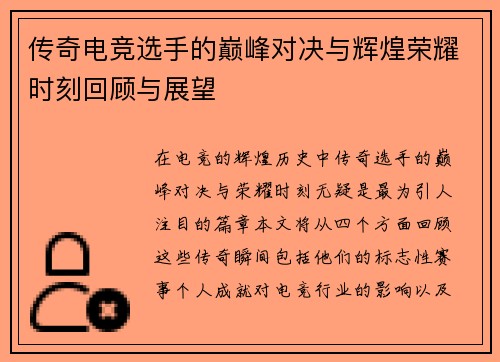 传奇电竞选手的巅峰对决与辉煌荣耀时刻回顾与展望

在电竞的辉煌历史中传奇选手的巅峰对决与荣耀时刻无疑是最为引人注目的篇章本文将从四个方面回顾这些传奇瞬间包括他们的标志性赛事个人成就对电竞行业的影响以及